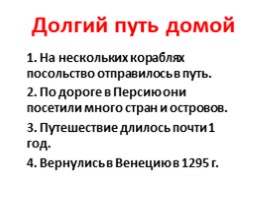 Долгий путь домой

1. На нескольких кораблях посольство отправилось в путь.

2. По дороге в Персию они посетили много стран и островов.

3. Путешествие длилось почти 1 год.

4. Вернулись в Венецию в 1295 г.